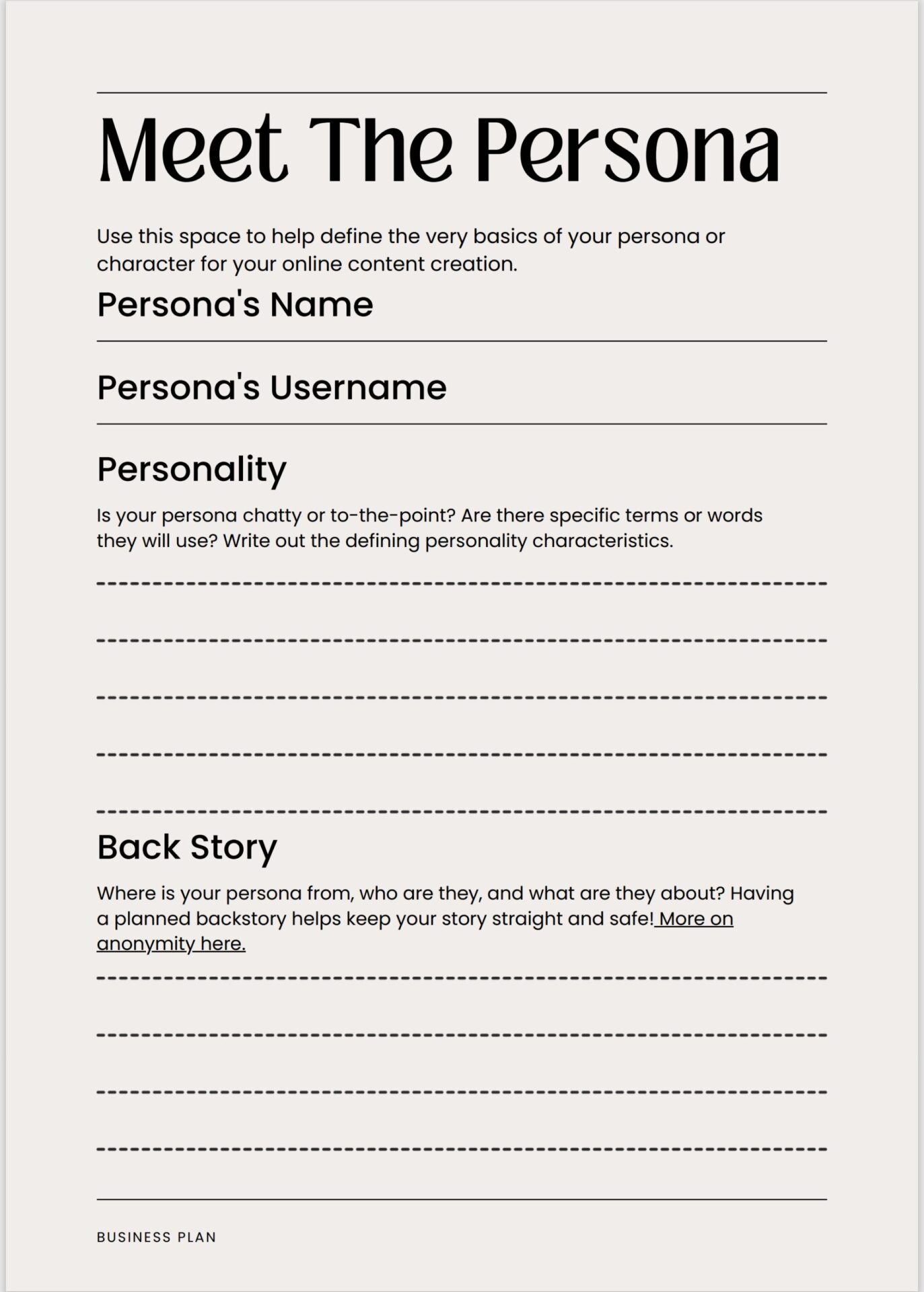 Meet The Persona

Use this space to help define the very basics of your persona or character for your online content creation.

Persona's Name

Persona's Username

Personality

Is your persona chatty or to-the-point? Are there specific terms or words they will use? Write out the defining personality characteristics.

Back Story

Where is your persona from, who are they, and what are they about? Having a planned backstory helps keep your story straight and safe! More on anonymity here.

BUSINESS PLAN